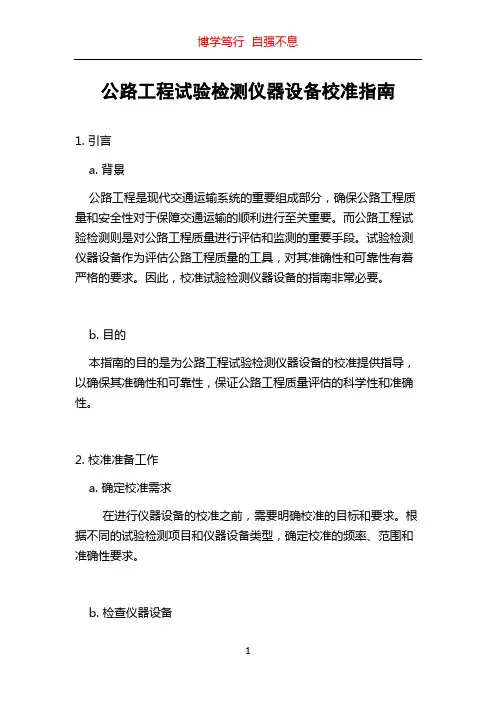 博学笃行 自强不息

公路工程试验检测仪器设备校准指南

1. 引言

a. 背景

公路工程是现代交通运输系统的重要组成部分，确保公路工程质量和安全性对于保障交通运输的顺利进行至关重要。而公路工程试验检测则是对公路工程质量进行评估和监测的重要手段。试验检测仪器设备作为评估公路工程质量的工具，对其准确性和可靠性有着严格的要求。因此，校准试验检测仪器设备的指南非常必要。

b. 目的

本指南的目的是为公路工程试验检测仪器设备的校准提供指导，以确保其准确性和可靠性，保证公路工程质量评估的科学性和准确性。

2. 校准准备工作

a. 确定校准需求

在进行仪器设备的校准之前，需要明确校准的目标和要求。根据不同的试验检测项目和仪器设备类型，确定校准的频率、范围和准确性要求。

b. 检查仪器设备

1